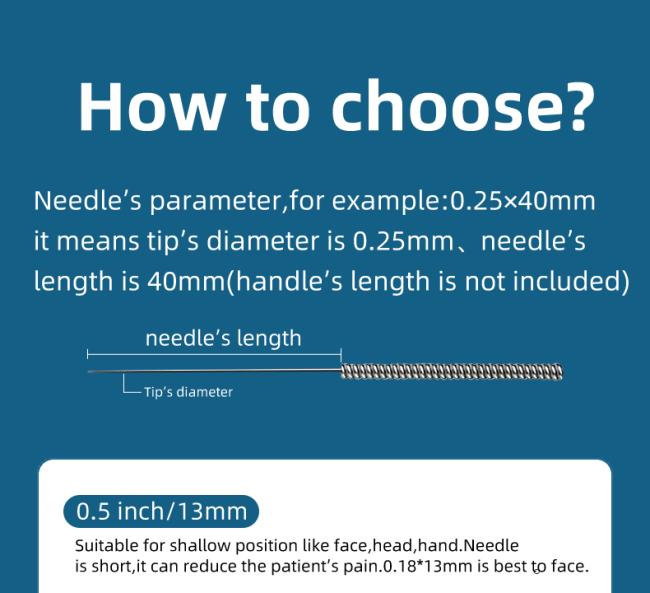 How to choose?

Needle's parameter,for example:0.25×40mm it means tip's diameter is 0.25mm、needle's length is 40mm(handle's length is not included)

needle's length

Tip's diameter

0.5 inch/13mm

Suitable for shallow position like face,head,hand.Needle is short,it can reduce the patient's pain.0.18*13mm is best to face.